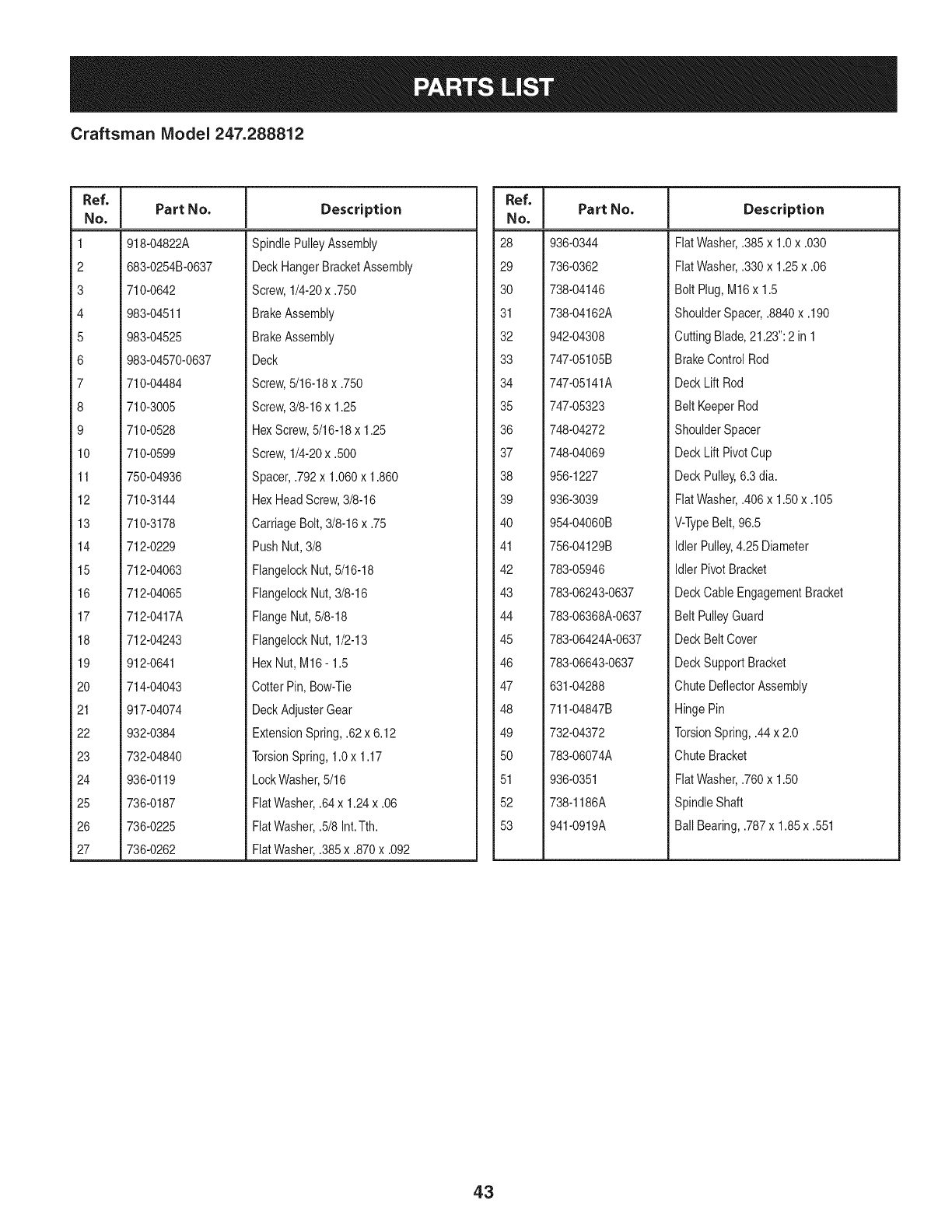 PARTS LIST

Craftsman Model 247.288812

| Ref. No. | Part No. | Description |
|---|---|---|
| 1 | 918-04822A | Spindle Pulley Assembly |
| 2 | 683-0254B-0637 | Deck Hanger Bracket Assembly |
| 3 | 710-0642 | Screw, 1/4-20 x .750 |
| 4 | 983-04511 | Brake Assembly |
| 5 | 983-04525 | Brake Assembly |
| 6 | 983-04570-0637 | Deck |
| 7 | 710-04484 | Screw, 5/16-18 x .750 |
| 8 | 710-3005 | Screw, 3/8-16 x 1.25 |
| 9 | 710-0528 | Hex Screw, 5/16-18 x 1.25 |
| 10 | 710-0599 | Screw, 1/4-20 x .500 |
| 11 | 750-04936 | Spacer, .792 x 1.060 x 1.860 |
| 12 | 710-3144 | Hex Head Screw, 3/8-16 |
| 13 | 710-3178 | Carriage Bolt, 3/8-16 x .75 |
| 14 | 712-0229 | Push Nut, 3/8 |
| 15 | 712-04063 | Flangelock Nut, 5/16-18 |
| 16 | 712-04065 | Flangelock Nut, 3/8-16 |
| 17 | 712-0417A | Flange Nut, 5/8-18 |
| 18 | 712-04243 | Flangelock Nut, 1/2-13 |
| 19 | 912-0641 | Hex Nut, M16 - 1.5 |
| 20 | 714-04043 | Cotter Pin, Bow-Tie |
| 21 | 917-04074 | Deck Adjuster Gear |
| 22 | 932-0384 | Extension Spring, .62 x 6.12 |
| 23 | 732-04840 | Torsion Spring, 1.0 x 1.17 |
| 24 | 936-0119 | Lock Washer, 5/16 |
| 25 | 736-0187 | Flat Washer, .64 x 1.24 x .06 |
| 26 | 736-0225 | Flat Washer, .5/8 Int. Tth. |
| 27 | 736-0262 | Flat Washer, .385 x .870 x .092 |

| Ref. No. | Part No. | Description |
|---|---|---|
| 28 | 936-0344 | Flat Washer, .385 x 1.0 x .030 |
| 29 | 736-0362 | Flat Washer, .330 x 1.25 x .06 |
| 30 | 738-04146 | Bolt Plug, M16 x 1.5 |
| 31 | 738-04162A | Shoulder Spacer, .8840 x .190 |
| 32 | 942-04308 | Cutting Blade, 21.23": 2 in 1 |
| 33 | 747-05105B | Brake Control Rod |
| 34 | 747-05141A | Deck Lift Rod |
| 35 | 747-05323 | Belt Keeper Rod |
| 36 | 748-04272 | Shoulder Spacer |
| 37 | 748-04069 | Deck Lift Pivot Cup |
| 38 | 956-1227 | Deck Pulley, 6.3 dia. |
| 39 | 936-3039 | Flat Washer, .406 x 1.50 x .105 |
| 40 | 954-04060B | V-Type Belt, 96.5 |
| 41 | 756-04129B | Idler Pulley, 4.25 Diameter |
| 42 | 783-05946 | Idler Pivot Bracket |
| 43 | 783-06243-0637 | Deck Cable Engagement Bracket |
| 44 | 783-06368A-0637 | Belt Pulley Guard |
| 45 | 783-06424A-0637 | Deck Belt Cover |
| 46 | 783-06643-0637 | Deck Support Bracket |
| 47 | 631-04288 | Chute Deflector Assembly |
| 48 | 711-04847B | Hinge Pin |
| 49 | 732-04372 | Torsion Spring, .44 x 2.0 |
| 50 | 783-06074A | Chute Bracket |
| 51 | 936-0351 | Flat Washer, .760 x 1.50 |
| 52 | 738-1186A | Spindle Shaft |
| 53 | 941-0919A | Ball Bearing, .787 x 1.85 x .551 |

43